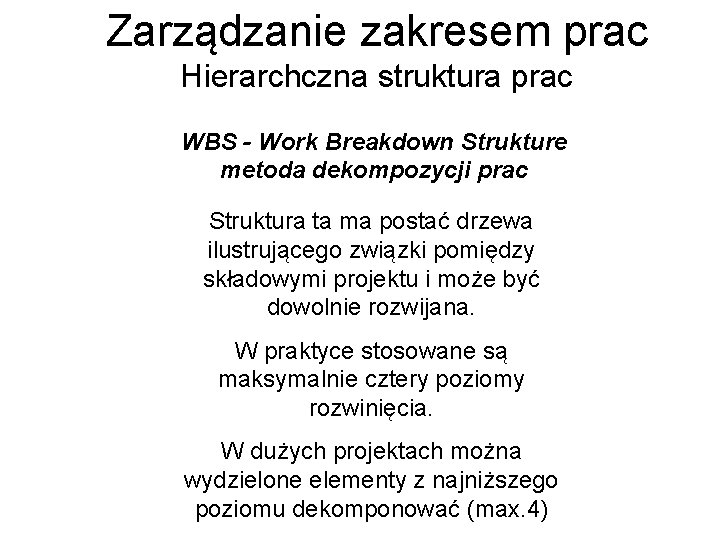 Zarządzanie zakresem prac
Hierarchczna struktura prac

WBS - Work Breakdown Strukture
metoda dekompozycji prac

Struktura ta ma postać drzewa ilustrującego związki pomiędzy składowymi projektu i może być dowolnie rozwijana.

W praktyce stosowane są maksymalnie cztery poziomy rozwinięcia.

W dużych projektach można wydzielone elementy z najniższego poziomu dekomponować (max.4)